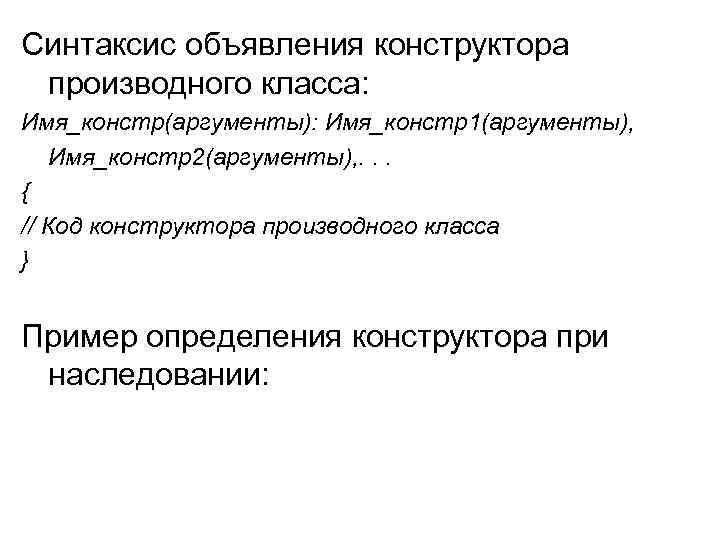 Синтаксис объявления конструктора производного класса:

Имя_констр(аргументы): Имя_констр1(аргументы), Имя_констр2(аргументы),. . .
{
// Код конструктора производного класса
}

Пример определения конструктора при наследовании: